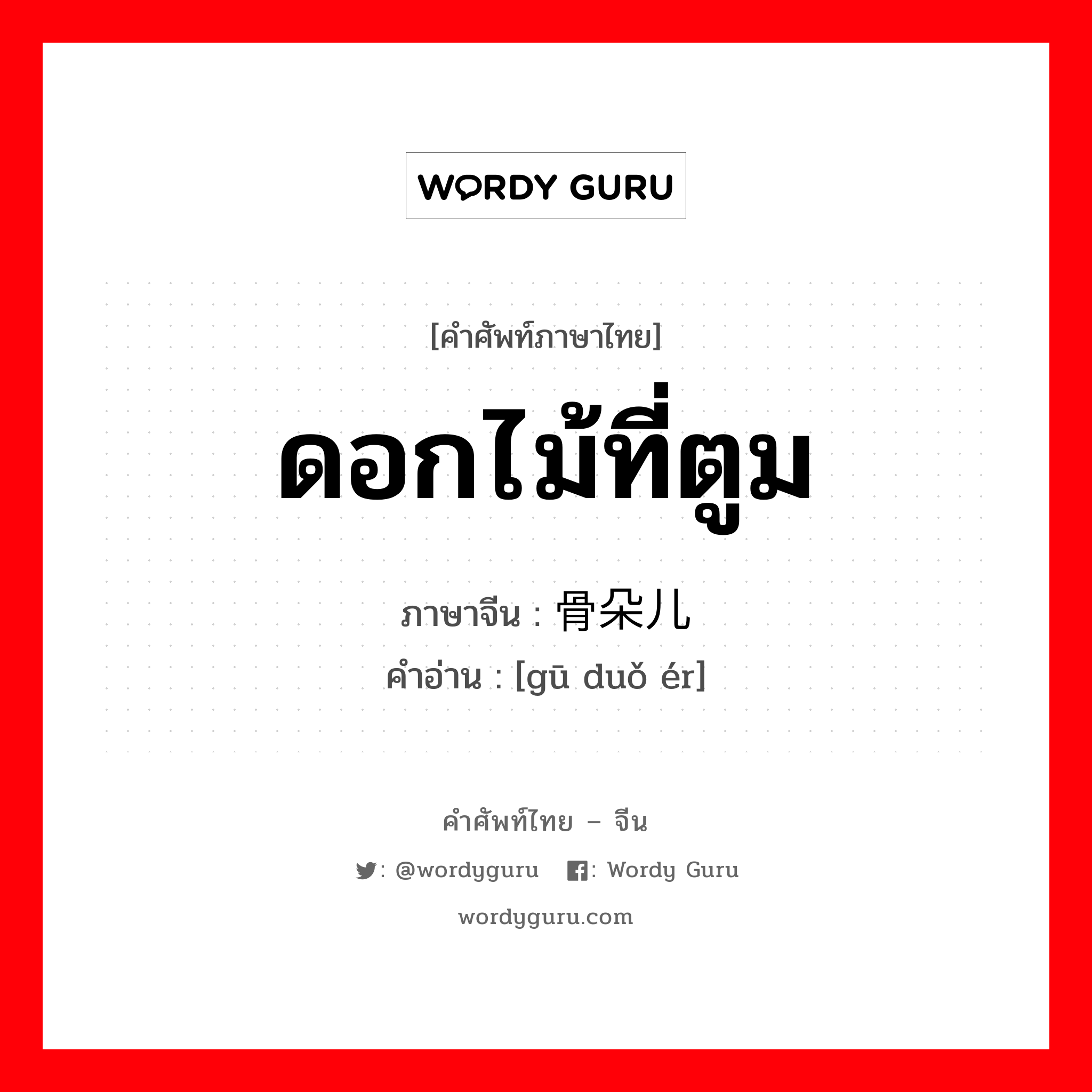 WORDY GURU

[คำศัพท์ภาษาไทย]

ดอกไม้ที่ตูม

ภาษาจีน : 骨朵儿

คำอ่าน : [gū duǒ ér]

คำศัพท์ไทย – จีน

: @wordyguru : Wordy Guru

wordyguru.com